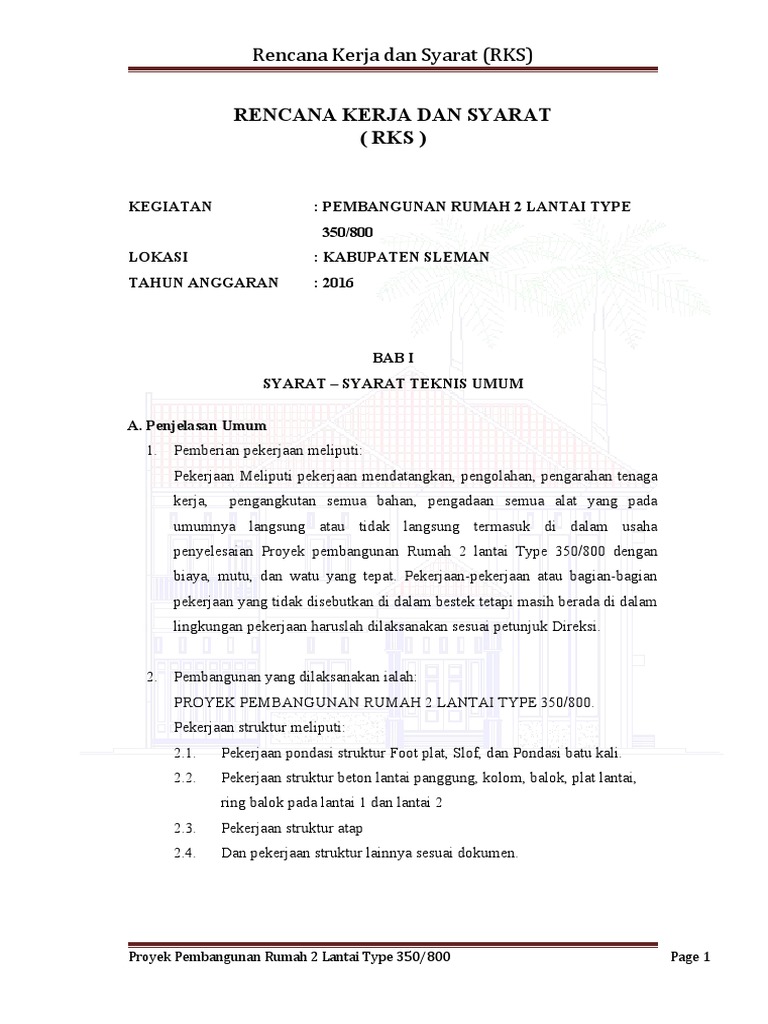 Rencana Kerja dan Syarat (RKS)

RENCANA KERJA DAN SYARAT
( RKS )

KEGIATAN : PEMBANGUNAN RUMAH 2 LANTAI TYPE 350/800
LOKASI : KABUPATEN SLEMAN
TAHUN ANGGARAN : 2016

BAB I
SYARAT – SYARAT TEKNIS UMUM

A. Penjelasan Umum

1. Pemberian pekerjaan meliputi:
Pekerjaan Meliputi pekerjaan mendatangkan, pengolahan, pengarahan tenaga kerja, pengangkutan semua bahan, pengadaan semua alat yang pada umumnya langsung atau tidak langsung termasuk di dalam usaha penyelesaian Proyek pembangunan Rumah 2 lantai Type 350/800 dengan biaya, mutu, dan watu yang tepat. Pekerjaan-pekerjaan atau bagian-bagian pekerjaan yang tidak disebutkan di dalam bestek tetapi masih berada di dalam lingkungan pekerjaan haruslah dilaksanakan sesuai petunjuk Direksi.

2. Pembangunan yang dilaksanakan ialah:
PROYEK PEMBANGUNAN RUMAH 2 LANTAI TYPE 350/800.
Pekerjaan struktur meliputi:
2.1. Pekerjaan pondasi struktur Foot plat, Slof, dan Pondasi batu kali.
2.2. Pekerjaan struktur beton lantai panggung, kolom, balok, plat lantai, ring balok pada lantai 1 dan lantai 2
2.3. Pekerjaan struktur atap
2.4. Dan pekerjaan struktur lainnya sesuai dokumen.

Proyek Pembangunan Rumah 2 Lantai Type 350/800 Page 1